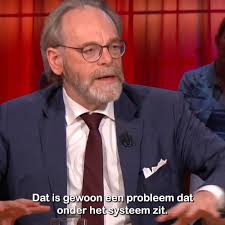 Dat is gewoon een probleem dat onder het systeem zit.